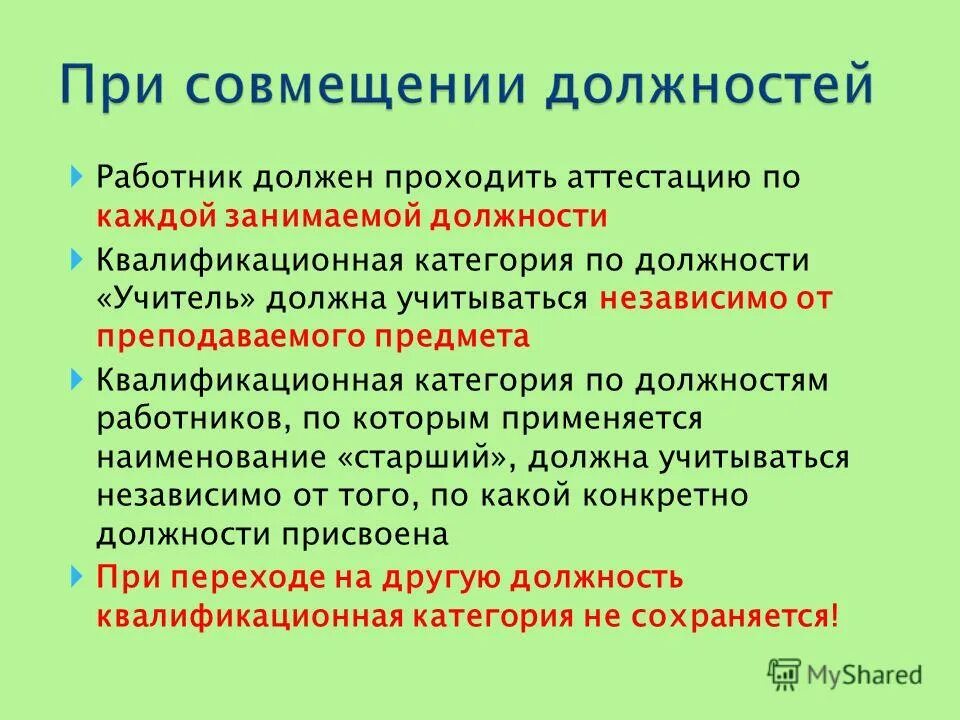 При совмещении должностей

Работник должен проходить аттестацию по каждой занимаемой должности

Квалификационная категория по должности «Учитель» должна учитываться независимо от преподаваемого предмета

Квалификационная категория по должностям работников, по которым применяется наименование «старший», должна учитываться независимо от того, по какой конкретно должности присвоена

При переходе на другую должность квалификационная категория не сохраняется!

MyShared